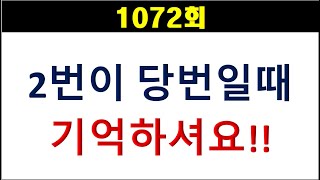 1072회

2번이 당번일때

기억하셔요!!